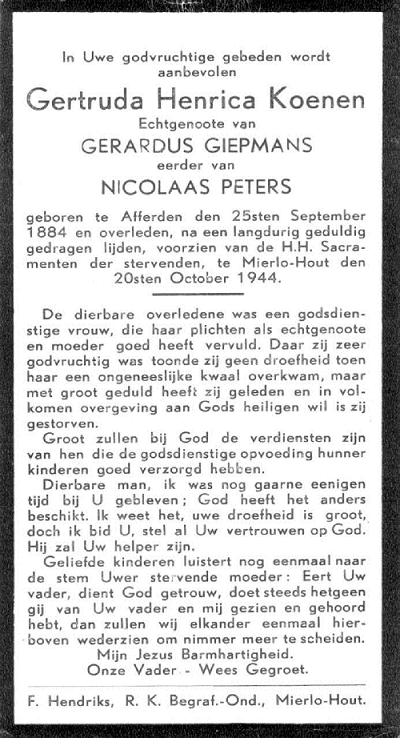 In Uwe godvruchtige gebeden wordt aanbevolen

Gertruda Henrica Koenen

Echtgenoote van

GERARDUS GIEPMANS

eerder van

NICOLAAS PETERS

geboren te Afferden den 25sten September 1884 en overleden, na een langdurig geduldig gedragen lijden, voorzien van de H.H. Sacramenten der stervenden, te Mierlo-Hout den 20sten October 1944.

De dierbare overledene was een godsdienstige vrouw, die haar plichten als echtgenoote en moeder goed heeft vervuld. Daar zij zeer godvruchtig was toonde zij geen droefheid toen haar een ongeneeslijke kwaal overkwam, maar met groot geduld heeft zij geleden en in volkomen overgeving aan Gods heiligen wil is zij gestorven.

Groot zullen bij God de verdiensten zijn van hen die de godsdienstige opvoeding hunner kinderen goed verzorgd hebben.

Dierbare man, ik was nog gaarne eenigen tijd bij U gebleven; God heeft het anders beschikt. Ik weet het, uwe droefheid is groot, doch ik bid U, stel al Uw vertrouwen op God. Hij zal Uw helper zijn.

Geliefde kinderen luistert nog eenmaal naar de stem Uwer stervende moeder: Eert Uw vader, dient God getrouw, doet steeds hetgeen gij van Uw vader en mij gezien en gehoord hebt, dan zullen wij elkander eenmaal hierboven wederzien om nimmer meer te scheiden.

Mijn Jezus Barmhartigheid.
Onze Vader - Wees Gegroet.

F. Hendriks, R. K. Begraf.-Ond., Mierlo-Hout.